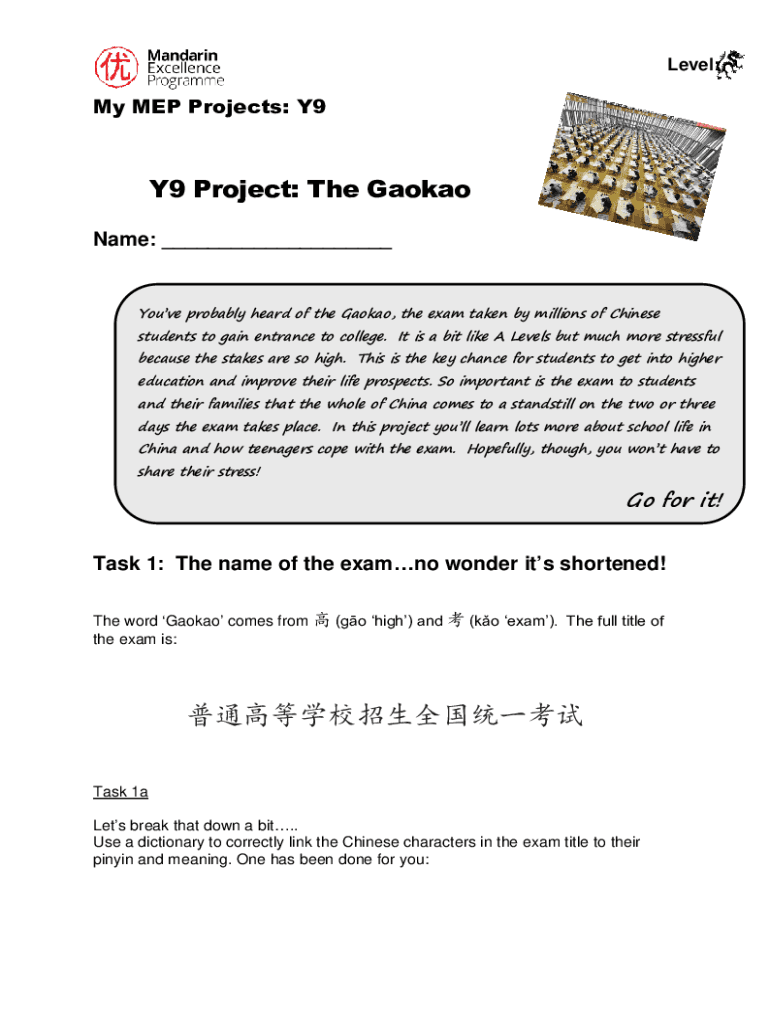 优 Mandarin Excellence Programme

Level

My MEP Projects: Y9

Y9 Project: The Gaokao

Name: ____________________

You've probably heard of the Gaokao, the exam taken by millions of Chinese students to gain entrance to college. It is a bit like A Levels but much more stressful because the stakes are so high. This is the key chance for students to get into higher education and improve their life prospects. So important is the exam to students and their families that the whole of China comes to a standstill on the two or three days the exam takes place. In this project you'll learn lots more about school life in China and how teenagers cope with the exam. Hopefully, though, you won't have to share their stress!

Go for it!

Task 1: The name of the exam…no wonder it's shortened!

The word 'Gaokao' comes from 高 (gāo 'high') and 考 (kǎo 'exam'). The full title of the exam is:

普通高等学校招生全国统一考试

Task 1a

Let's break that down a bit…..
Use a dictionary to correctly link the Chinese characters in the exam title to their pinyin and meaning. One has been done for you: